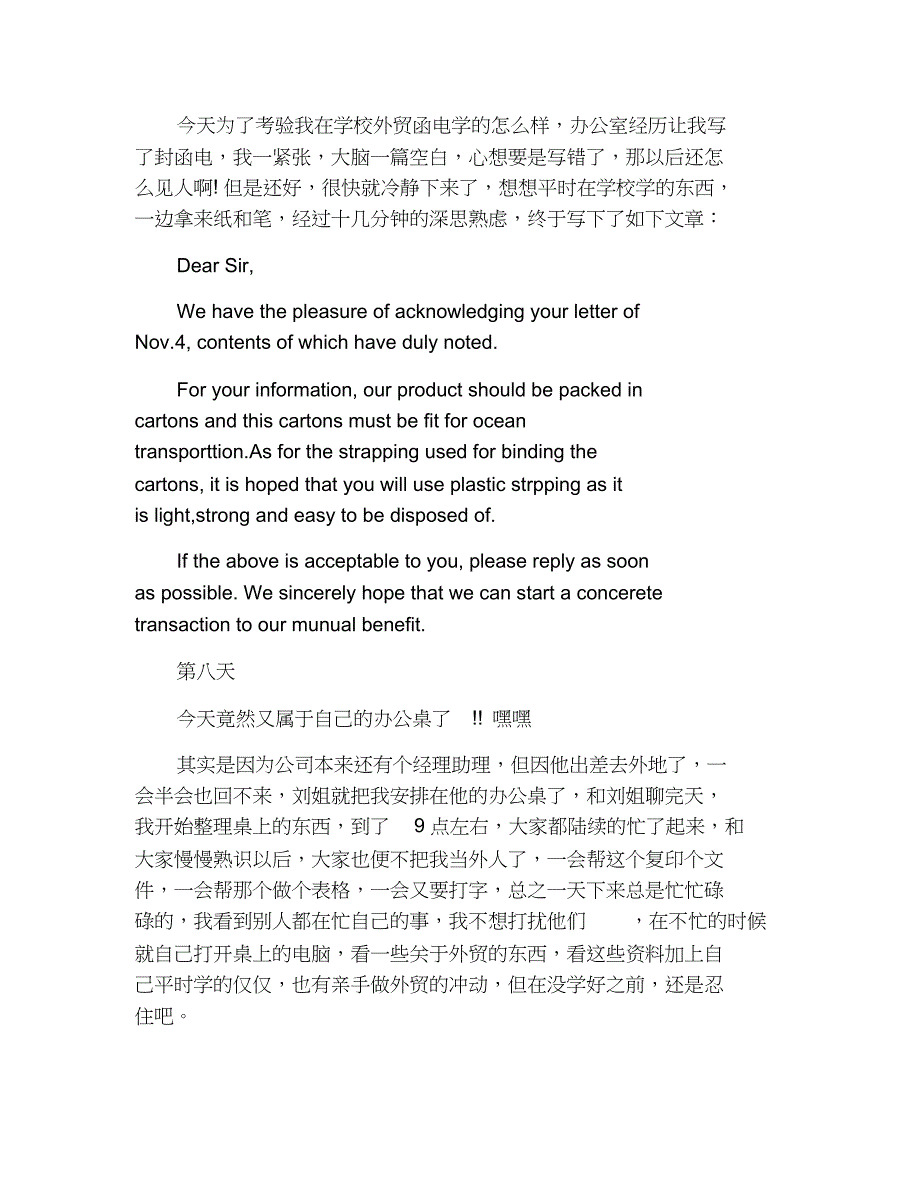 今天为了考验我在学校外贸函电学的怎么样，办公室经历让我写了封函电，我一紧张，大脑一篇空白，心想要是写错了，那以后还怎么见人啊! 但是还好，很快就冷静下来了，想想平时在学校学的东西，一边拿来纸和笔，经过十几分钟的深思熟虑，终于写下了如下文章：

Dear Sir,

We have the pleasure of acknowledging your letter of Nov.4, contents of which have duly noted.

For your information, our product should be packed in cartons and this cartons must be fit for ocean transporttion.As for the strapping used for binding the cartons, it is hoped that you will use plastic strpping as it is light,strong and easy to be disposed of.

If the above is acceptable to you, please reply as soon as possible. We sincerely hope that we can start a concerete transaction to our munual benefit.

第八天

今天竟然又属于自己的办公桌了 !! 嘿嘿

其实是因为公司本来还有个经理助理，但因他出差去外地了，一会半会也回不来，刘姐就把我安排在他的办公桌了，和刘姐聊完天，我开始整理桌上的东西，到了 9 点左右，大家都陆续的忙了起来，和大家慢慢熟识以后，大家也便不把我当外人了，一会帮这个复印个文件，一会帮那个做个表格，一会又要打字，总之一天下来总是忙忙碌碌的，我看到别人都在忙自己的事，我不想打扰他们 ，在不忙的时候就自己打开桌上的电脑，看一些关于外贸的东西，看这些资料加上自己平时学的仅仅，也有亲手做外贸的冲动，但在没学好之前，还是忍住吧。